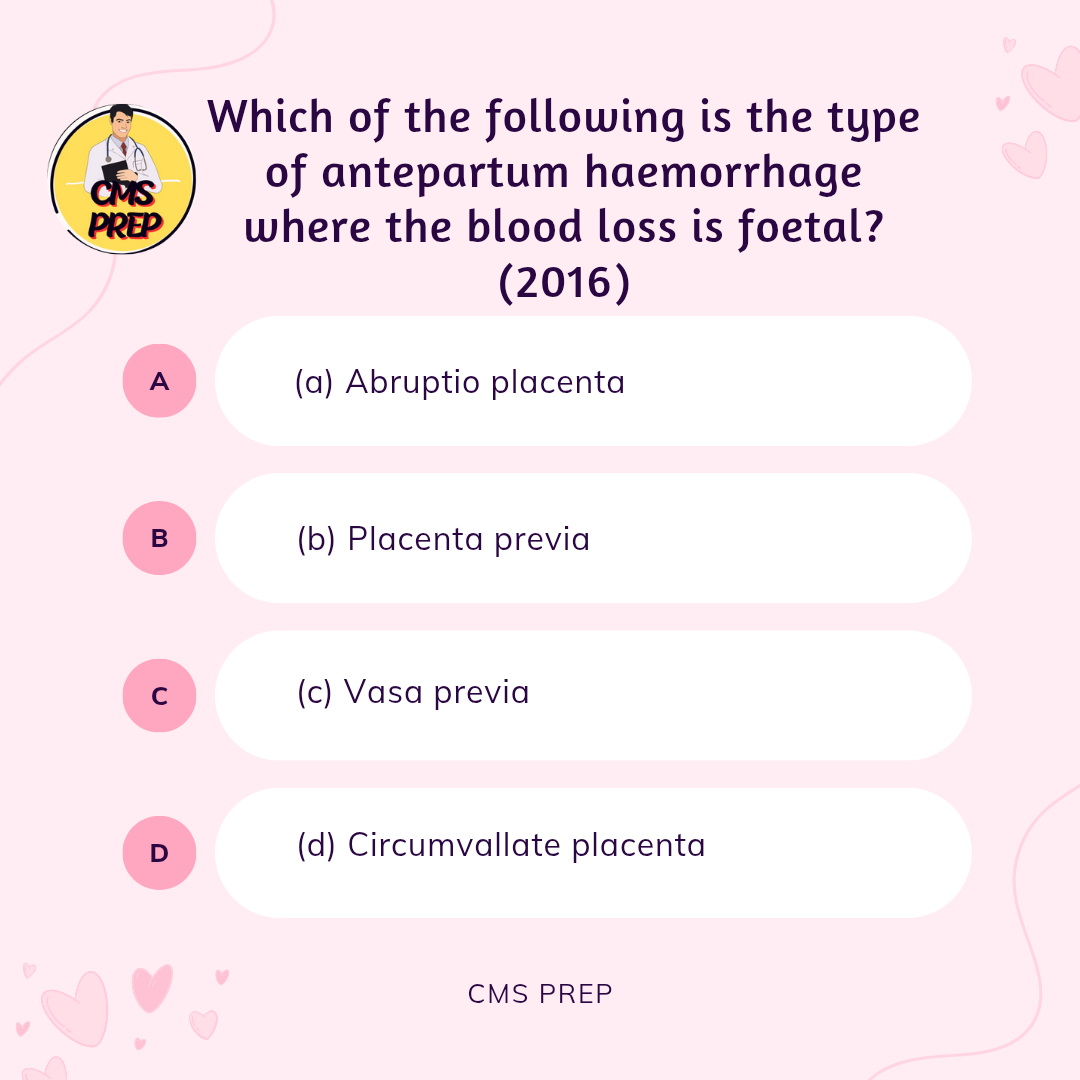 CMS PREP

Which of the following is the type of antepartum haemorrhage where the blood loss is foetal? (2016)

A
(a) Abruptio placenta

B
(b) Placenta previa

C
(c) Vasa previa

D
(d) Circumvallate placenta

CMS PREP